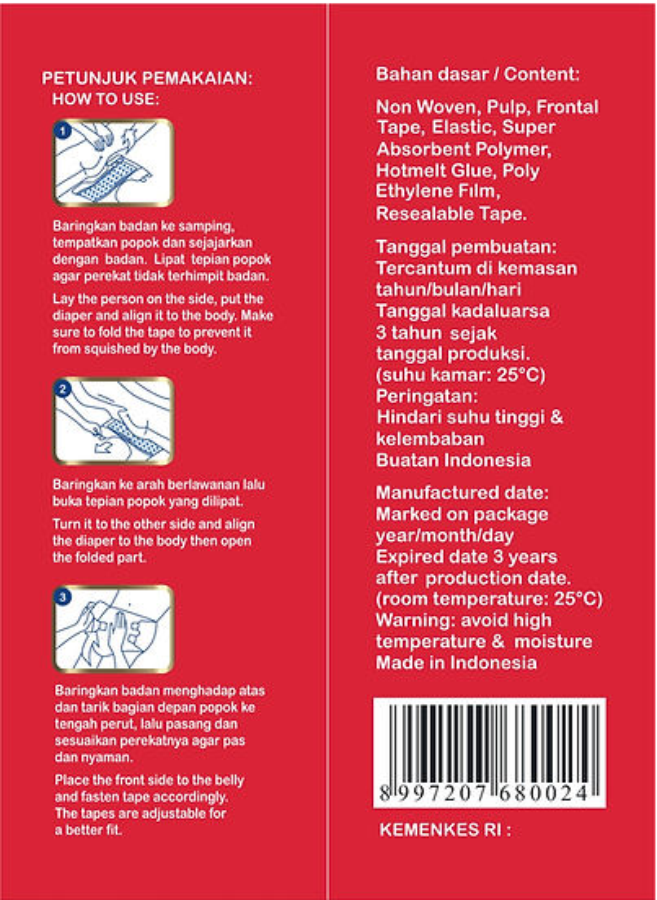 PETUNJUK PEMAKAIAN:
HOW TO USE:

1

Baringkan badan ke samping, tempatkan popok dan sejajarkan dengan badan. Lipat tepian popok agar perekat tidak terhimpit badan.

Lay the person on the side, put the diaper and align it to the body. Make sure to fold the tape to prevent it from squished by the body.

2

Baringkan ke arah berlawanan lalu buka tepian popok yang dilipat.

Turn it to the other side and align the diaper to the body then open the folded part.

3

Baringkan badan menghadap atas dan tarik bagian depan popok ke tengah perut, lalu pasang dan sesuaikan perekatnya agar pas dan nyaman.

Place the front side to the belly and fasten tape accordingly. The tapes are adjustable for a better fit.

Bahan dasar / Content:

Non Woven, Pulp, Frontal Tape, Elastic, Super Absorbent Polymer, Hotmelt Glue, Poly Ethylene Film, Resealable Tape.

Tanggal pembuatan:
Tercantum di kemasan tahun/bulan/hari
Tanggal kadaluarsa 3 tahun sejak tanggal produksi.
(suhu kamar: 25°C)
Peringatan:
Hindari suhu tinggi & kelembaban
Buatan Indonesia

Manufactured date:
Marked on package year/month/day
Expired date 3 years after production date.
(room temperature: 25°C)
Warning: avoid high temperature & moisture
Made in Indonesia

8 997207 680024

KEMENKES RI :